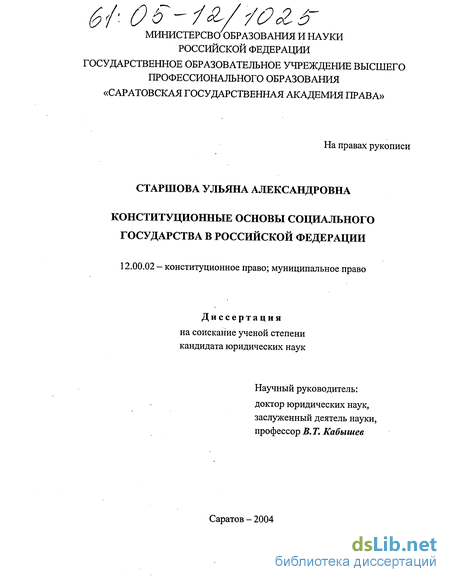 61:05-12/1025

МИНИСТЕРСВО ОБРАЗОВАНИЯ И НАУКИ РОССИЙСКОЙ ФЕДЕРАЦИИ
ГОСУДАРСТВЕННОЕ ОБРАЗОВАТЕЛЬНОЕ УЧРЕЖДЕНИЕ ВЫСШЕГО ПРОФЕССИОНАЛЬНОГО ОБРАЗОВАНИЯ
«САРАТОВСКАЯ ГОСУДАРСТВЕННАЯ АКАДЕМИЯ ПРАВА»

На правах рукописи

СТАРШОВА УЛЬЯНА АЛЕКСАНДРОВНА

КОНСТИТУЦИОННЫЕ ОСНОВЫ СОЦИАЛЬНОГО ГОСУДАРСТВА В РОССИЙСКОЙ ФЕДЕРАЦИИ

12.00.02 – конституционное право; муниципальное право

Диссертация
на соискание ученой степени
кандидата юридических наук

Научный руководитель:
доктор юридических наук,
заслуженный деятель науки,
профессор В.Т. Кабышев

Саратов – 2004

dsLib.net
библиотека диссертаций